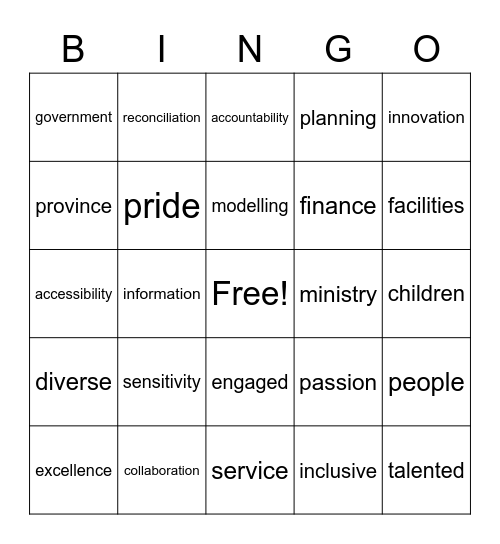 | B | I | N | G | O |
|---|---|---|---|---|
| government | reconciliation | accountability | planning | innovation |
| province | pride | modelling | finance | facilities |
| accessibility | information | Free! | ministry | children |
| diverse | sensitivity | engaged | passion | people |
| excellence | collaboration | service | inclusive | talented |